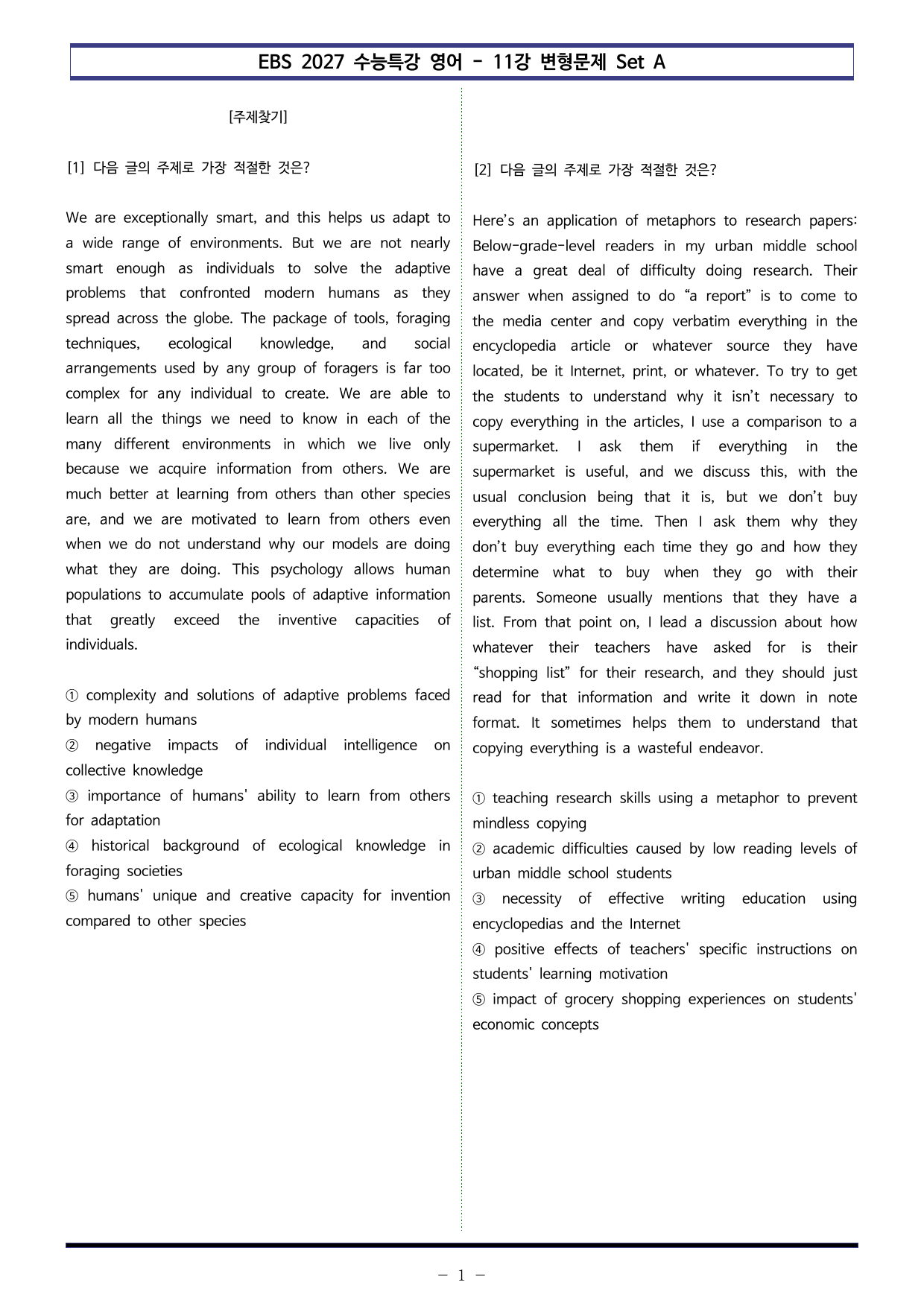 EBS 2027 수능특강 영어 - 11강 변형문제 Set A

[주제찾기]

[1] 다음 글의 주제로 가장 적절한 것은?

We are exceptionally smart, and this helps us adapt to a wide range of environments. But we are not nearly smart enough as individuals to solve the adaptive problems that confronted modern humans as they spread across the globe. The package of tools, foraging techniques, ecological knowledge, and social arrangements used by any group of foragers is far too complex for any individual to create. We are able to learn all the things we need to know in each of the many different environments in which we live only because we acquire information from others. We are much better at learning from others than other species are, and we are motivated to learn from others even when we do not understand why our models are doing what they are doing. This psychology allows human populations to accumulate pools of adaptive information that greatly exceed the inventive capacities of individuals.

① complexity and solutions of adaptive problems faced by modern humans
② negative impacts of individual intelligence on collective knowledge
③ importance of humans' ability to learn from others for adaptation
④ historical background of ecological knowledge in foraging societies
⑤ humans' unique and creative capacity for invention compared to other species

[2] 다음 글의 주제로 가장 적절한 것은?

Here's an application of metaphors to research papers: Below-grade-level readers in my urban middle school have a great deal of difficulty doing research. Their answer when assigned to do "a report" is to come to the media center and copy verbatim everything in the encyclopedia article or whatever source they have located, be it Internet, print, or whatever. To try to get the students to understand why it isn't necessary to copy everything in the articles, I use a comparison to a supermarket. I ask them if everything in the supermarket is useful, and we discuss this, with the usual conclusion being that it is, but we don't buy everything all the time. Then I ask them why they don't buy everything each time they go and how they determine what to buy when they go with their parents. Someone usually mentions that they have a list. From that point on, I lead a discussion about how whatever their teachers have asked for is their "shopping list" for their research, and they should just read for that information and write it down in note format. It sometimes helps them to understand that copying everything is a wasteful endeavor.

① teaching research skills using a metaphor to prevent mindless copying
② academic difficulties caused by low reading levels of urban middle school students
③ necessity of effective writing education using encyclopedias and the Internet
④ positive effects of teachers' specific instructions on students' learning motivation
⑤ impact of grocery shopping experiences on students' economic concepts

- 1 -